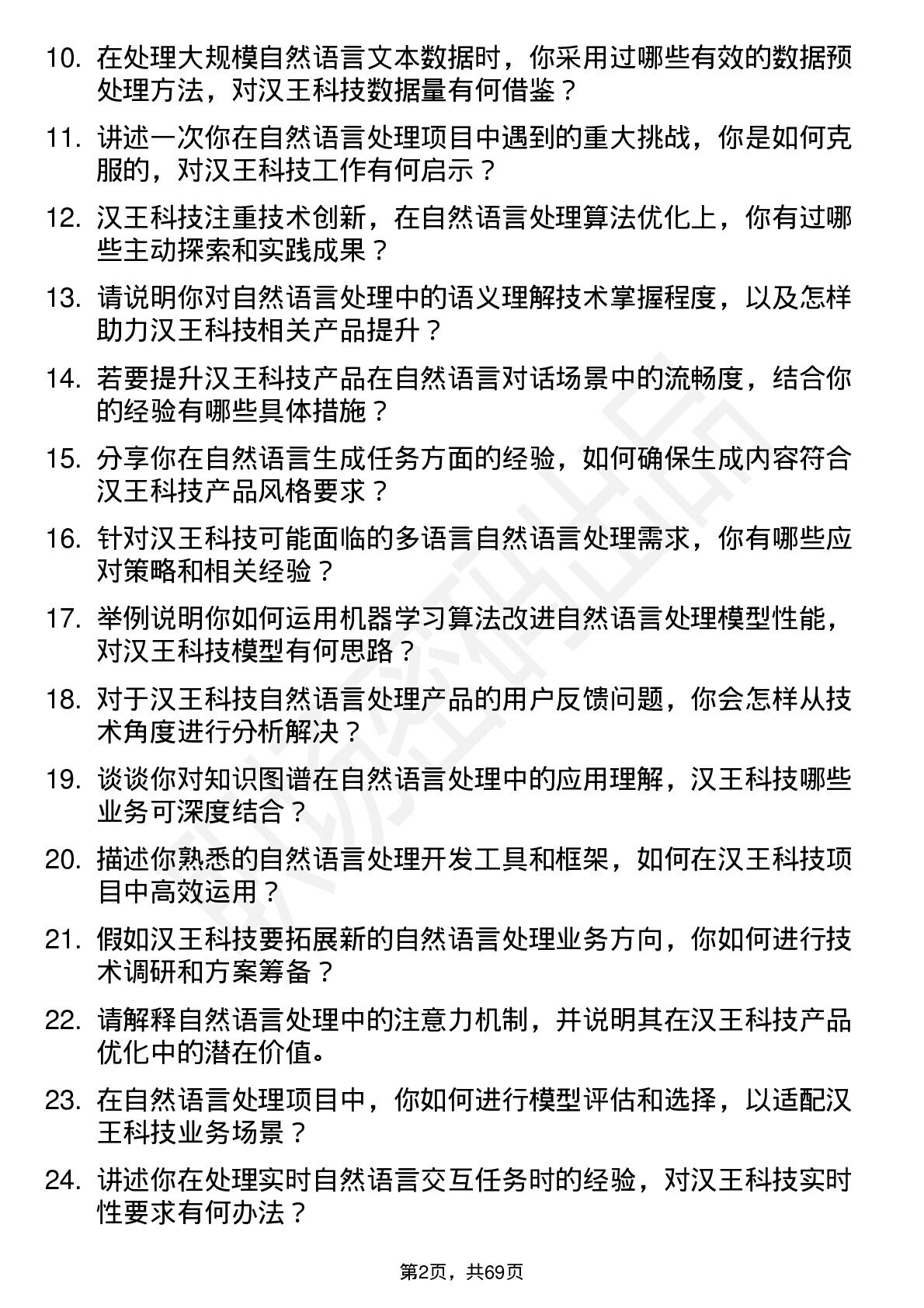 10. 在处理大规模自然语言文本数据时，你采用过哪些有效的数据预处理方法，对汉王科技数据量有何借鉴？

11. 讲述一次你在自然语言处理项目中遇到的重大挑战，你是如何克服的，对汉王科技工作有何启示？

12. 汉王科技注重技术创新，在自然语言处理算法优化上，你有过哪些主动探索和实践成果？

13. 请说明你对自然语言处理中的语义理解技术掌握程度，以及怎样助力汉王科技相关产品提升？

14. 若要提升汉王科技产品在自然语言对话场景中的流畅度，结合你的经验有哪些具体措施？

15. 分享你在自然语言生成任务方面的经验，如何确保生成内容符合汉王科技产品风格要求？

16. 针对汉王科技可能面临的多语言自然语言处理需求，你有哪些应对策略和相关经验？

17. 举例说明你如何运用机器学习算法改进自然语言处理模型性能，对汉王科技模型有何思路？

18. 对于汉王科技自然语言处理产品的用户反馈问题，你会怎样从技术角度进行分析解决？

19. 谈谈你对知识图谱在自然语言处理中的应用理解，汉王科技哪些业务可深度结合？

20. 描述你熟悉的自然语言处理开发工具和框架，如何在汉王科技项目中高效运用？

21. 假如汉王科技要拓展新的自然语言处理业务方向，你如何进行技术调研和方案筹备？

22. 请解释自然语言处理中的注意力机制，并说明其在汉王科技产品优化中的潜在价值。

23. 在自然语言处理项目中，你如何进行模型评估和选择，以适配汉王科技业务场景？

24. 讲述你在处理实时自然语言交互任务时的经验，对汉王科技实时性要求有何办法？

第2页，共69页